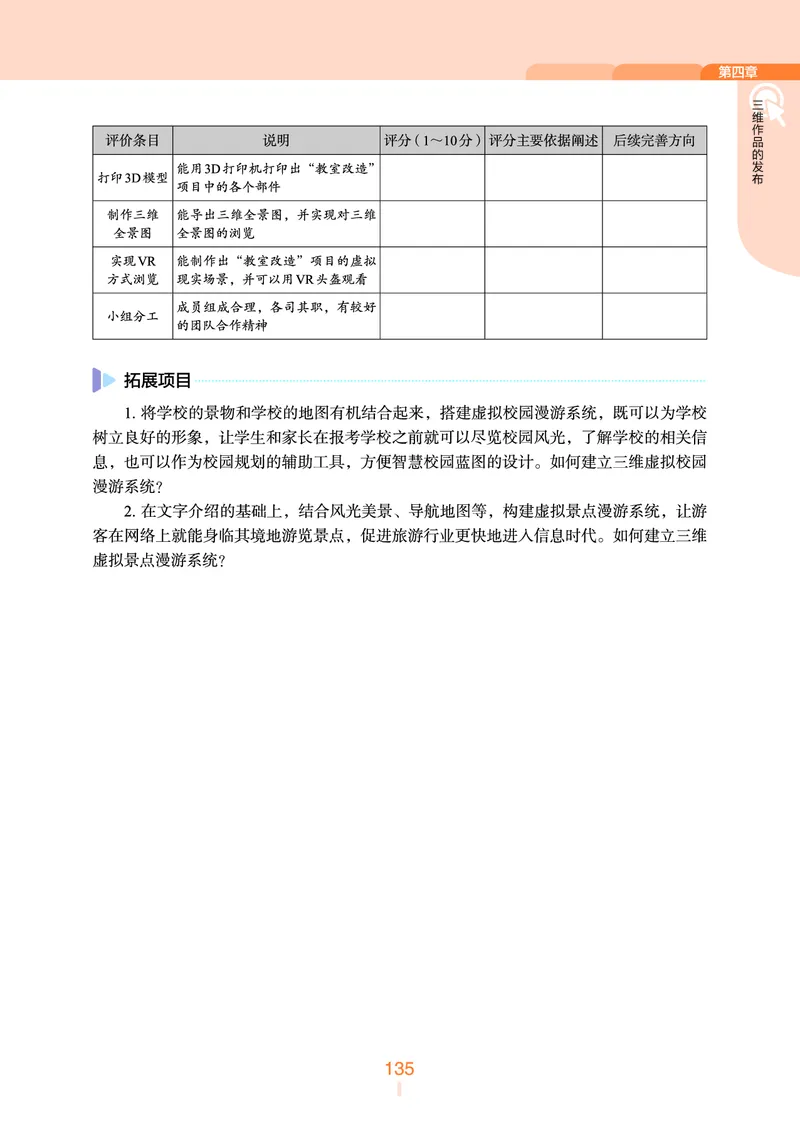 第四章

三维作品的发布

| 评价条目 | 说明 | 评分（1～10分） | 评分主要依据阐述 | 后续完善方向 |
|---|---|---|---|---|
| 打印3D模型 | 能用3D打印机打印出“教室改造”项目中的各个部件 | | | |
| 制作三维全景图 | 能导出三维全景图，并实现对三维全景图的浏览 | | | |
| 实现VR方式浏览 | 能制作出“教室改造”项目的虚拟现实场景，并可以用VR头盔观看 | | | |
| 小组分工 | 成员组成合理，各司其职，有较好的团队合作精神 | | | |

拓展项目

1. 将学校的景物和学校的地图有机结合起来，搭建虚拟校园漫游系统，既可以为学校树立良好的形象，让学生和家长在报考学校之前就可以尽览校园风光，了解学校的相关信息，也可以作为校园规划的辅助工具，方便智慧校园蓝图的设计。如何建立三维虚拟校园漫游系统？

2. 在文字介绍的基础上，结合风光美景、导航地图等，构建虚拟景点漫游系统，让游客在网络上就能身临其境地游览景点，促进旅游行业更快地进入信息时代。如何建立三维虚拟景点漫游系统？

135